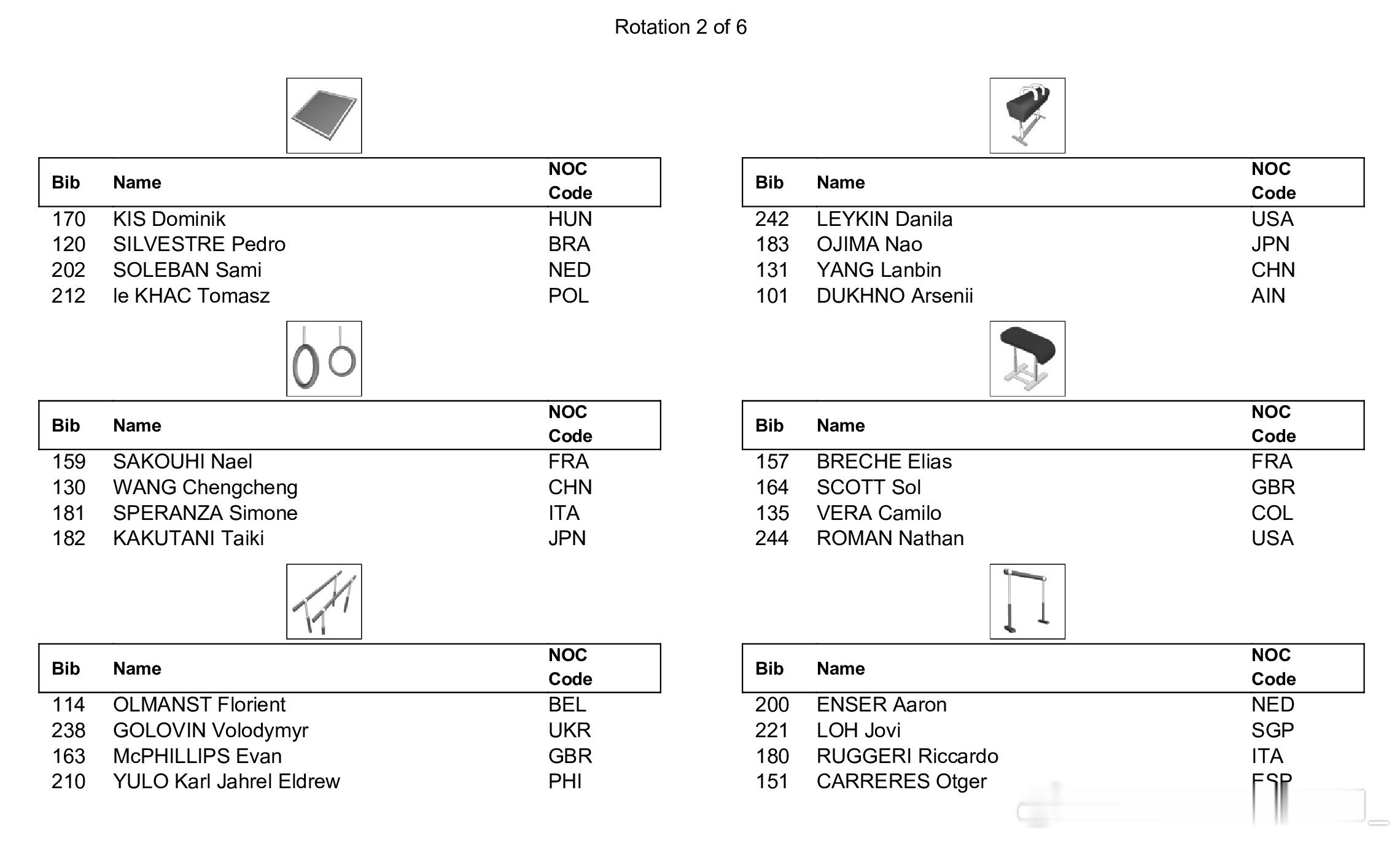 Rotation 2 of 6

| Bib | Name | NOC Code |
|---|---|---|
| 170 | KIS Dominik | HUN |
| 120 | SILVESTRE Pedro | BRA |
| 202 | SOLEBAN Sami | NED |
| 212 | le KHAC Tomasz | POL |

| Bib | Name | NOC Code |
|---|---|---|
| 159 | SAKOUHI Nael | FRA |
| 130 | WANG Chengcheng | CHN |
| 181 | SPERANZA Simone | ITA |
| 182 | KAKUTANI Taiki | JPN |

| Bib | Name | NOC Code |
|---|---|---|
| 114 | OLMANST Florient | BEL |
| 238 | GOLOVIN Volodymyr | UKR |
| 163 | McPHILLIPS Evan | GBR |
| 210 | YULO Karl Jahrel Eldrew | PHI |

| Bib | Name | NOC Code |
|---|---|---|
| 242 | LEYKIN Danila | USA |
| 183 | OJIMA Nao | JPN |
| 131 | YANG Lanbin | CHN |
| 101 | DUKHNO Arsenii | AIN |

| Bib | Name | NOC Code |
|---|---|---|
| 157 | BRECHE Elias | FRA |
| 164 | SCOTT Sol | GBR |
| 135 | VERA Camilo | COL |
| 244 | ROMAN Nathan | USA |

| Bib | Name | NOC Code |
|---|---|---|
| 200 | ENSER Aaron | NED |
| 221 | LOH Jovi | SGP |
| 180 | RUGGERI Riccardo | ITA |
| 151 | CARRERES Otger | ESP |